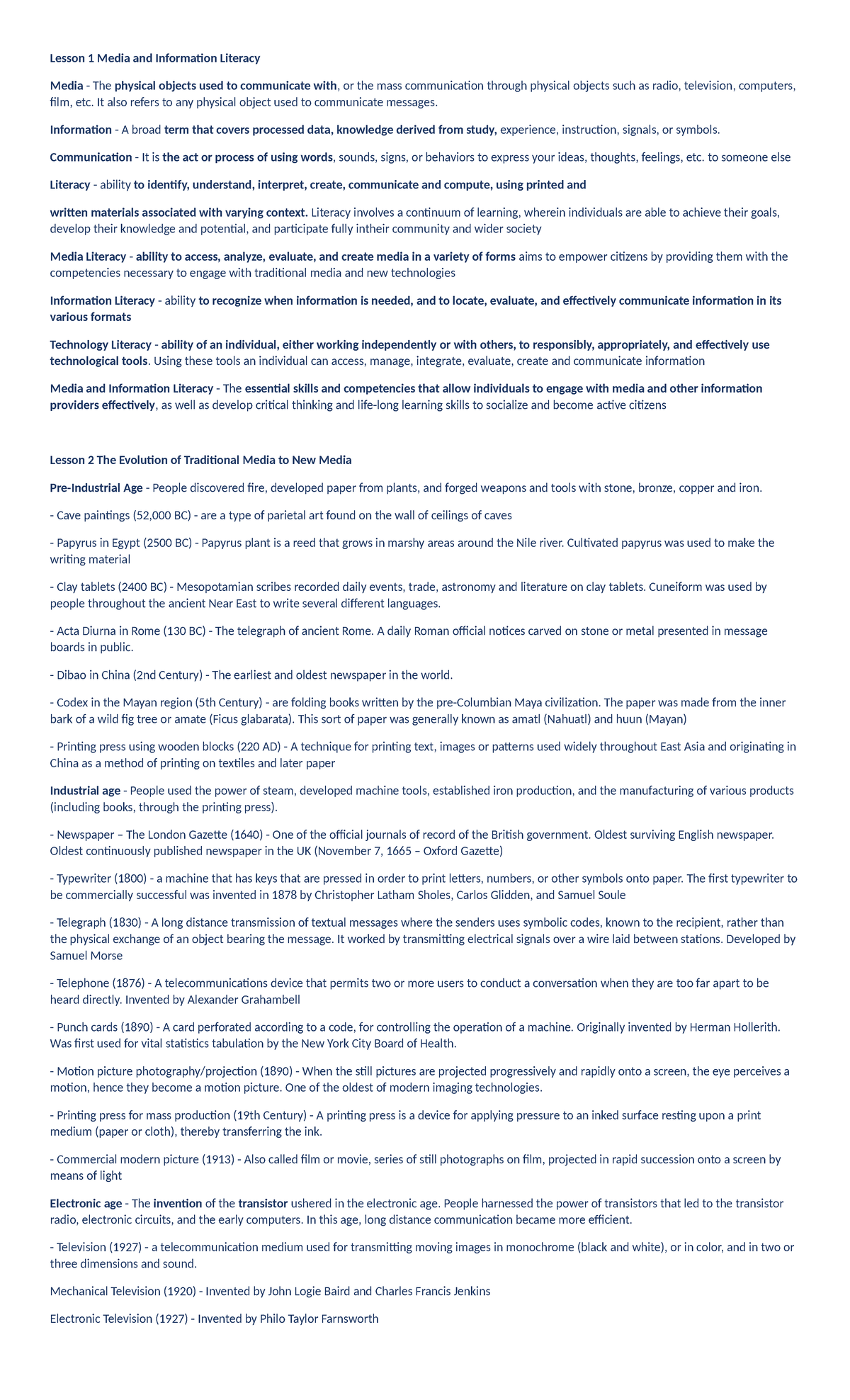 Lesson 1 Media and Information Literacy

Media - The physical objects used to communicate with, or the mass communication through physical objects such as radio, television, computers, film, etc. It also refers to any physical object used to communicate messages.

Information - A broad term that covers processed data, knowledge derived from study, experience, instruction, signals, or symbols.

Communication - It is the act or process of using words, sounds, signs, or behaviors to express your ideas, thoughts, feelings, etc. to someone else

Literacy - ability to identify, understand, interpret, create, communicate and compute, using printed and

written materials associated with varying context. Literacy involves a continuum of learning, wherein individuals are able to achieve their goals, develop their knowledge and potential, and participate fully intheir community and wider society

Media Literacy - ability to access, analyze, evaluate, and create media in a variety of forms aims to empower citizens by providing them with the competencies necessary to engage with traditional media and new technologies

Information Literacy - ability to recognize when information is needed, and to locate, evaluate, and effectively communicate information in its various formats

Technology Literacy - ability of an individual, either working independently or with others, to responsibly, appropriately, and effectively use technological tools. Using these tools an individual can access, manage, integrate, evaluate, create and communicate information

Media and Information Literacy - The essential skills and competencies that allow individuals to engage with media and other information providers effectively, as well as develop critical thinking and life-long learning skills to socialize and become active citizens

Lesson 2 The Evolution of Traditional Media to New Media

Pre-Industrial Age - People discovered fire, developed paper from plants, and forged weapons and tools with stone, bronze, copper and iron.

- Cave paintings (52,000 BC) - are a type of parietal art found on the wall of ceilings of caves

- Papyrus in Egypt (2500 BC) - Papyrus plant is a reed that grows in marshy areas around the Nile river. Cultivated papyrus was used to make the writing material

- Clay tablets (2400 BC) - Mesopotamian scribes recorded daily events, trade, astronomy and literature on clay tablets. Cuneiform was used by people throughout the ancient Near East to write several different languages.

- Acta Diurna in Rome (130 BC) - The telegraph of ancient Rome. A daily Roman official notices carved on stone or metal presented in message boards in public.

- Dibao in China (2nd Century) - The earliest and oldest newspaper in the world.

- Codex in the Mayan region (5th Century) - are folding books written by the pre-Columbian Maya civilization. The paper was made from the inner bark of a wild fig tree or amate (Ficus glabarata). This sort of paper was generally known as amatl (Nahuatl) and huun (Mayan)

- Printing press using wooden blocks (220 AD) - A technique for printing text, images or patterns used widely throughout East Asia and originating in China as a method of printing on textiles and later paper

Industrial age - People used the power of steam, developed machine tools, established iron production, and the manufacturing of various products (including books, through the printing press).

- Newspaper – The London Gazette (1640) - One of the official journals of record of the British government. Oldest surviving English newspaper. Oldest continuously published newspaper in the UK (November 7, 1665 – Oxford Gazette)

- Typewriter (1800) - a machine that has keys that are pressed in order to print letters, numbers, or other symbols onto paper. The first typewriter to be commercially successful was invented in 1878 by Christopher Latham Sholes, Carlos Glidden, and Samuel Soule

- Telegraph (1830) - A long distance transmission of textual messages where the senders uses symbolic codes, known to the recipient, rather than the physical exchange of an object bearing the message. It worked by transmitting electrical signals over a wire laid between stations. Developed by Samuel Morse

- Telephone (1876) - A telecommunications device that permits two or more users to conduct a conversation when they are too far apart to be heard directly. Invented by Alexander Grahambell

- Punch cards (1890) - A card perforated according to a code, for controlling the operation of a machine. Originally invented by Herman Hollerith. Was first used for vital statistics tabulation by the New York City Board of Health.

- Motion picture photography/projection (1890) - When the still pictures are projected progressively and rapidly onto a screen, the eye perceives a motion, hence they become a motion picture. One of the oldest of modern imaging technologies.

- Printing press for mass production (19th Century) - A printing press is a device for applying pressure to an inked surface resting upon a print medium (paper or cloth), thereby transferring the ink.

- Commercial modern picture (1913) - Also called film or movie, series of still photographs on film, projected in rapid succession onto a screen by means of light

Electronic age - The invention of the transistor ushered in the electronic age. People harnessed the power of transistors that led to the transistor radio, electronic circuits, and the early computers. In this age, long distance communication became more efficient.

- Television (1927) - a telecommunication medium used for transmitting moving images in monochrome (black and white), or in color, and in two or three dimensions and sound.

Mechanical Television (1920) - Invented by John Logie Baird and Charles Francis Jenkins

Electronic Television (1927) - Invented by Philo Taylor Farnsworth